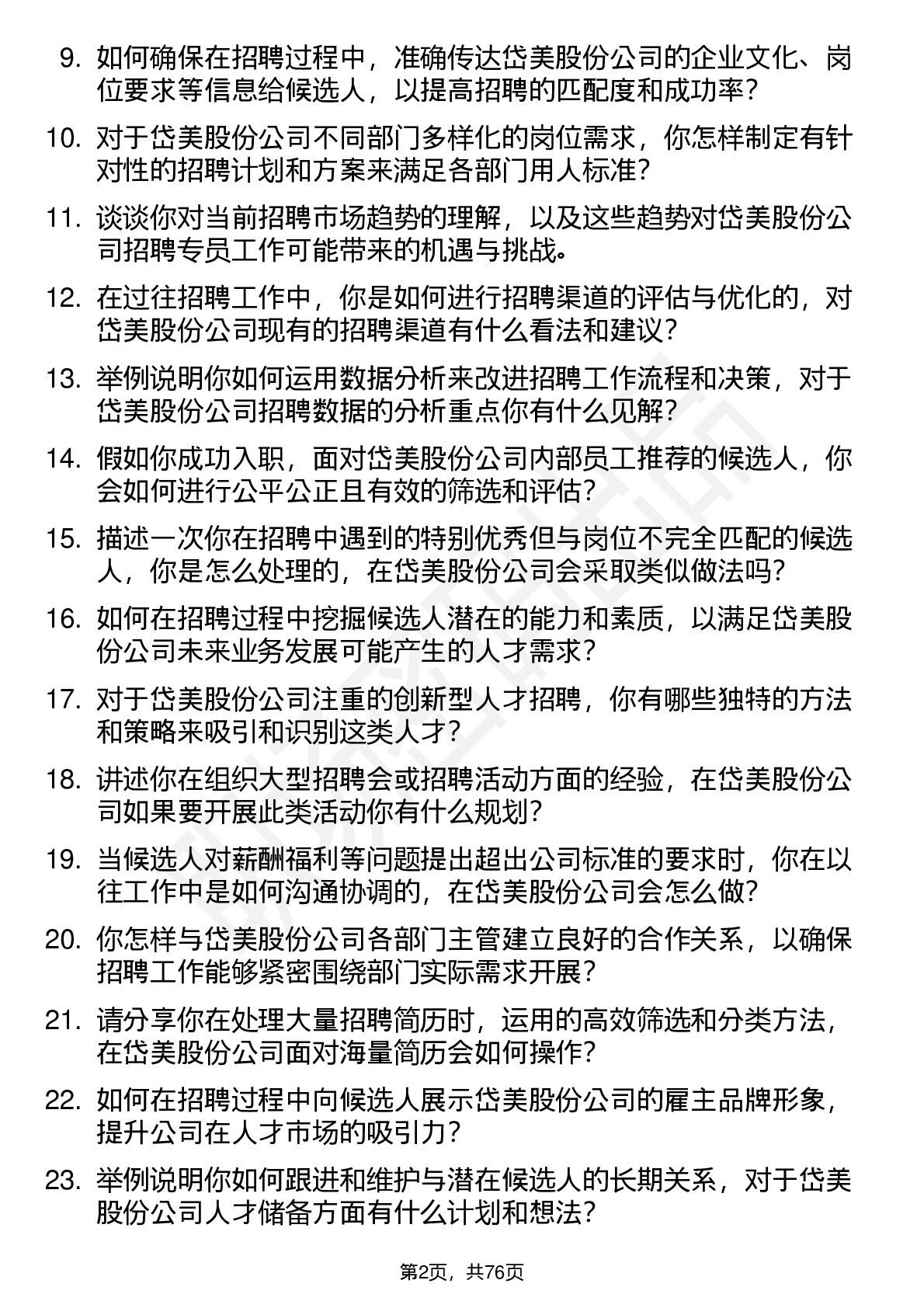 9. 如何确保在招聘过程中，准确传达岱美股份公司的企业文化、岗位要求等信息给候选人，以提高招聘的匹配度和成功率？

10. 对于岱美股份公司不同部门多样化的岗位需求，你怎样制定有针对性的招聘计划和方案来满足各部门用人标准？

11. 谈谈你对当前招聘市场趋势的理解，以及这些趋势对岱美股份公司招聘专员工作可能带来的机遇与挑战。

12. 在过往招聘工作中，你是如何进行招聘渠道的评估与优化的，对岱美股份公司现有的招聘渠道有什么看法和建议？

13. 举例说明你如何运用数据分析来改进招聘工作流程和决策，对于岱美股份公司招聘数据的分析重点你有什么见解？

14. 假如你成功入职，面对岱美股份公司内部员工推荐的候选人，你会如何进行公平公正且有效的筛选和评估？

15. 描述一次你在招聘中遇到的特别优秀但与岗位不完全匹配的候选人，你是怎么处理的，在岱美股份公司会采取类似做法吗？

16. 如何在招聘过程中挖掘候选人潜在的能力和素质，以满足岱美股份公司未来业务发展可能产生的人才需求？

17. 对于岱美股份公司注重的创新型人才招聘，你有哪些独特的方法和策略来吸引和识别这类人才？

18. 讲述你在组织大型招聘会或招聘活动方面的经验，在岱美股份公司如果要开展此类活动你有什么规划？

19. 当候选人对薪酬福利等问题提出超出公司标准的要求时，你在以往工作中是如何沟通协调的，在岱美股份公司会怎么做？

20. 你怎样与岱美股份公司各部门主管建立良好的合作关系，以确保招聘工作能够紧密围绕部门实际需求开展？

21. 请分享你在处理大量招聘简历时，运用的高效筛选和分类方法，在岱美股份公司面对海量简历会如何操作？

22. 如何在招聘过程中向候选人展示岱美股份公司的雇主品牌形象，提升公司在人才市场的吸引力？

23. 举例说明你如何跟进和维护与潜在候选人的长期关系，对于岱美股份公司人才储备方面有什么计划和想法？

第2页，共76页